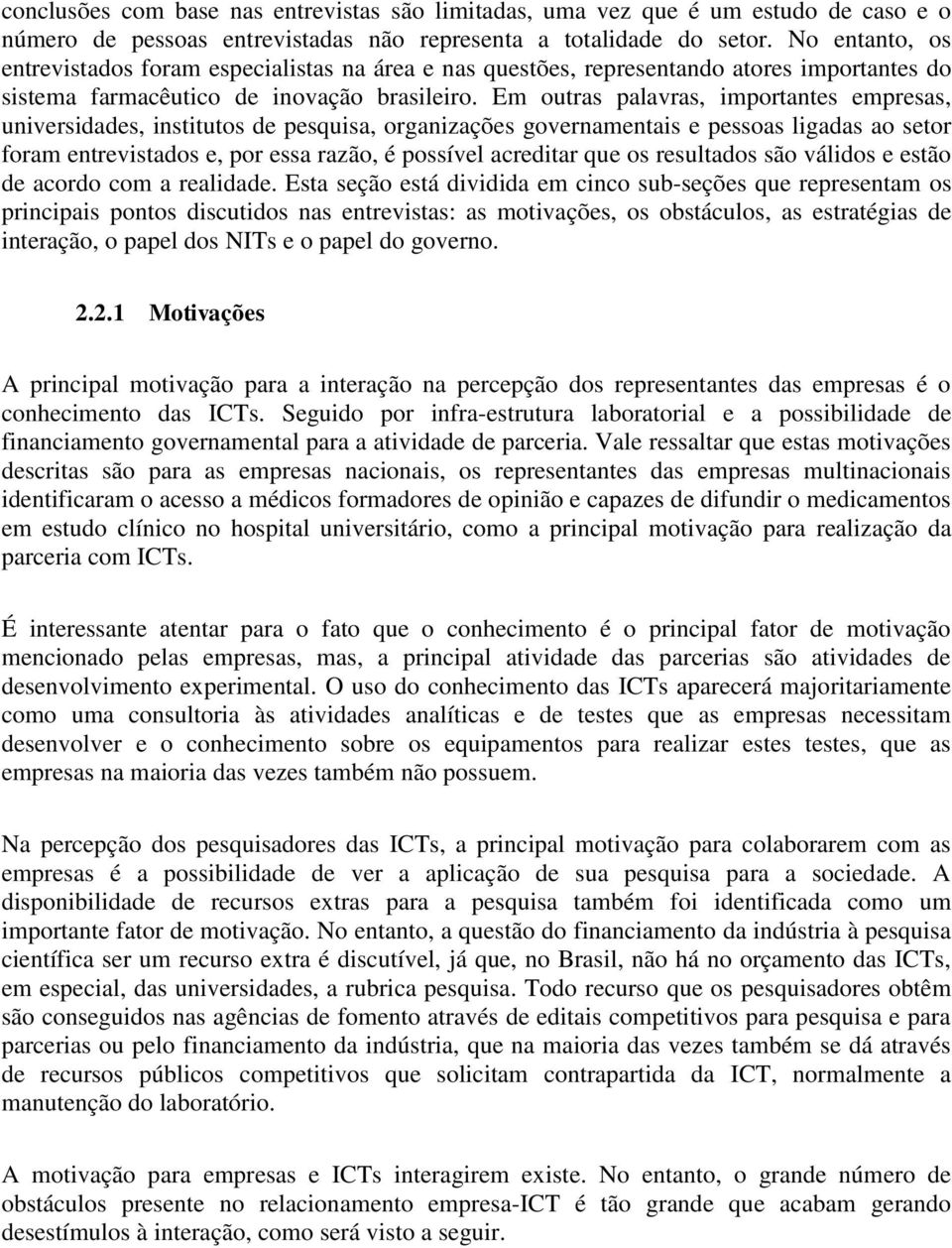 conclusões com base nas entrevistas são limitadas, uma vez que é um estudo de caso e o número de pessoas entrevistadas não representa a totalidade do setor. No entanto, os entrevistados foram especialistas na área e nas questões, representando atores importantes do sistema farmacêutico de inovação brasileiro. Em outras palavras, importantes empresas, universidades, institutos de pesquisa, organizações governamentais e pessoas ligadas ao setor foram entrevistados e, por essa razão, é possível acreditar que os resultados são válidos e estão de acordo com a realidade. Esta seção está dividida em cinco sub-seções que representam os principais pontos discutidos nas entrevistas: as motivações, os obstáculos, as estratégias de interação, o papel dos NITs e o papel do governo.

2.2.1 Motivações

A principal motivação para a interação na percepção dos representantes das empresas é o conhecimento das ICTs. Seguido por infra-estrutura laboratorial e a possibilidade de financiamento governamental para a atividade de parceria. Vale ressaltar que estas motivações descritas são para as empresas nacionais, os representantes das empresas multinacionais identificaram o acesso a médicos formadores de opinião e capazes de difundir o medicamentos em estudo clínico no hospital universitário, como a principal motivação para realização da parceria com ICTs.

É interessante atentar para o fato que o conhecimento é o principal fator de motivação mencionado pelas empresas, mas, a principal atividade das parcerias são atividades de desenvolvimento experimental. O uso do conhecimento das ICTs aparecerá majoritariamente como uma consultoria às atividades analíticas e de testes que as empresas necessitam desenvolver e o conhecimento sobre os equipamentos para realizar estes testes, que as empresas na maioria das vezes também não possuem.

Na percepção dos pesquisadores das ICTs, a principal motivação para colaborarem com as empresas é a possibilidade de ver a aplicação de sua pesquisa para a sociedade. A disponibilidade de recursos extras para a pesquisa também foi identificada como um importante fator de motivação. No entanto, a questão do financiamento da indústria à pesquisa científica ser um recurso extra é discutível, já que, no Brasil, não há no orçamento das ICTs, em especial, das universidades, a rubrica pesquisa. Todo recurso que os pesquisadores obtêm são conseguidos nas agências de fomento através de editais competitivos para pesquisa e para parcerias ou pelo financiamento da indústria, que na maioria das vezes também se dá através de recursos públicos competitivos que solicitam contrapartida da ICT, normalmente a manutenção do laboratório.

A motivação para empresas e ICTs interagirem existe. No entanto, o grande número de obstáculos presente no relacionamento empresa-ICT é tão grande que acabam gerando desestímulos à interação, como será visto a seguir.